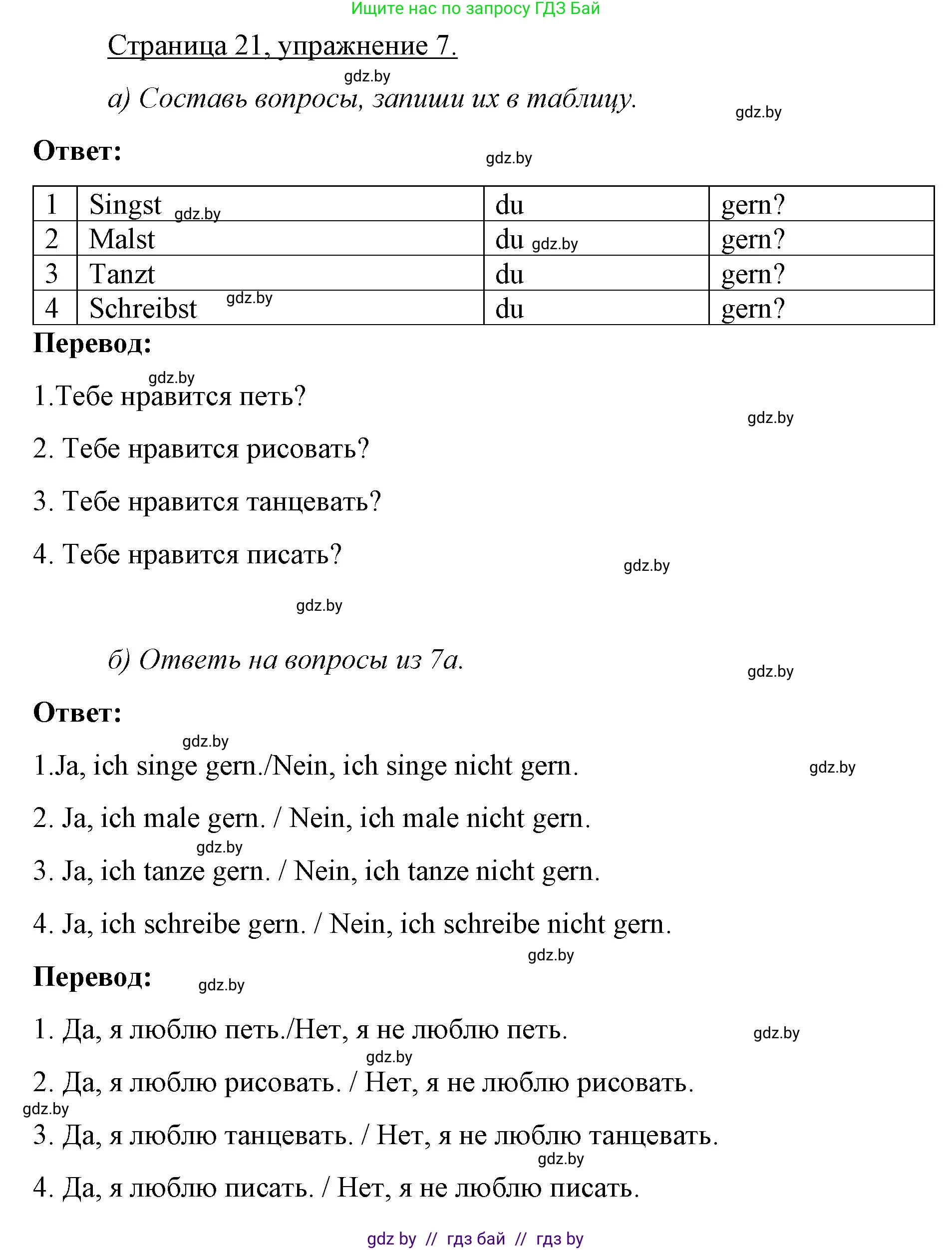 Ищите нас по запросу ГДЗ Бай

Страница 21, упражнение 7.

gdz.by

а) Составь вопросы, запиши их в таблицу.

gdz.by

Ответ:

gdz.by

| 1 | Singst gdz.by | du | gern? |
|---|---|---|---|
| 2 | Malst | du gdz.by | gern? |
| 3 | Tanzt | du | gern? |
| 4 | Schreibst gdz.by | du | gern? |

Перевод:

gdz.by

1.Тебе нравится петь?

gdz.by

2. Тебе нравится рисовать?

3. Тебе нравится танцевать?

4. Тебе нравится писать?

gdz.by

gdz.by

б) Ответь на вопросы из 7а.

gdz.by

Ответ:

gdz.by

1.Ja, ich singe gern./Nein, ich singe nicht gern.

gdz.by

2. Ja, ich male gern. / Nein, ich male nicht gern.

gdz.by

3. Ja, ich tanze gern. / Nein, ich tanze nicht gern.

4. Ja, ich schreibe gern. / Nein, ich schreibe nicht gern.

gdz.by

Перевод:

gdz.by

1. Да, я люблю петь./Нет, я не люблю петь.

gdz.by

gdz.by

2. Да, я люблю рисовать. / Нет, я не люблю рисовать.

gdz.by

3. Да, я люблю танцевать. / Нет, я не люблю танцевать.

gdz.by

4. Да, я люблю писать. / Нет, я не люблю писать.

gdz by // гдз бай // гдз by